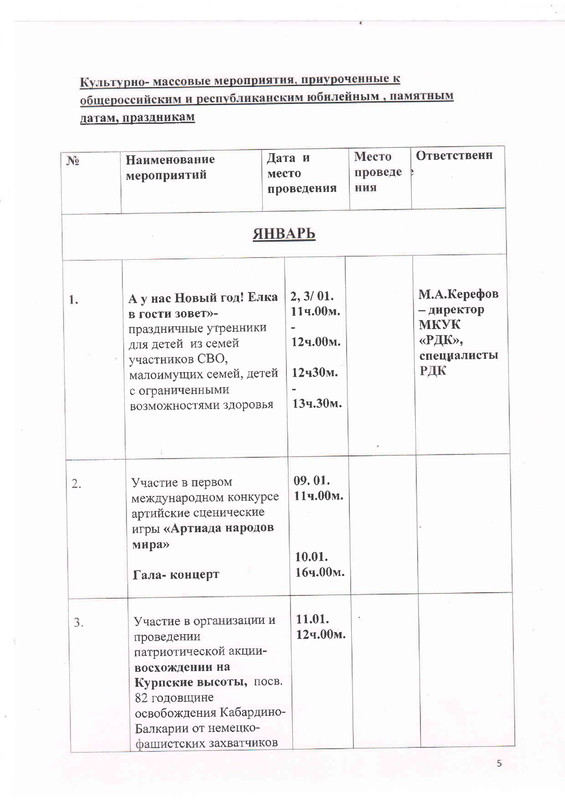 Культурно- массовые мероприятия, приуроченные к общероссийским и республиканским юбилейным , памятным датам, праздникам

| № | Наименование мероприятий | Дата и место проведения | Место проведения | Ответственн |
|---|---|---|---|---|
| ЯНВАРЬ | | | | |
| 1. | А у нас Новый год! Елка в гости зовет»- праздничные утренники для детей из семей участников СВО, малоимущих семей, детей с ограниченными возможностями здоровья | 2, 3/ 01. 11ч.00м. - 12ч.00м. 12ч30м. - 13ч.30м. | | М.А.Керефов – директор МКУК «РДК», специалисты РДК |
| 2. | Участие в первом международном конкурсе артийские сценические игры «Артиада народов мира» Гала- концерт | 09. 01. 11ч.00м. 10.01. 16ч.00м. | | |
| 3. | Участие в организации и проведении патриотической акции- восхождении на Курпские высоты, посв. 82 годовщине освобождения Кабардино-Балкарии от немецко-фашистских захватчиков | 11.01. 12ч.00м. | | |

5